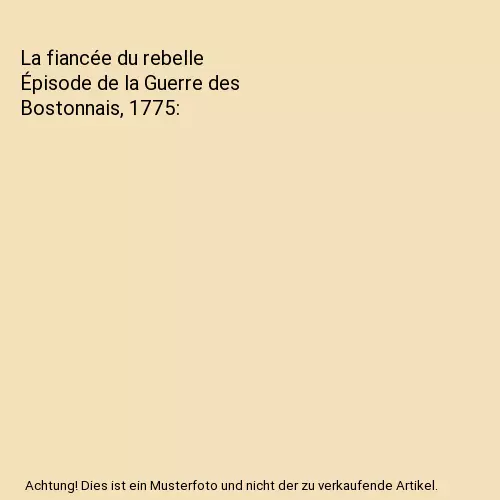 La fiancée du rebelle Épisode de la Guerre des Bostonnais, 1775:

Achtung! Dies ist ein Musterfoto und nicht der zu verkaufende Artikel.